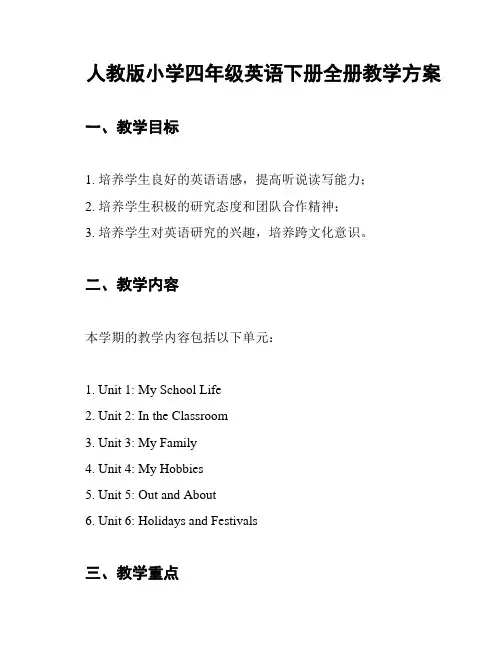 人教版小学四年级英语下册全册教学方案

一、教学目标

1. 培养学生良好的英语语感，提高听说读写能力；
2. 培养学生积极的研究态度和团队合作精神；
3. 培养学生对英语研究的兴趣，培养跨文化意识。

二、教学内容

本学期的教学内容包括以下单元：

1. Unit 1: My School Life
2. Unit 2: In the Classroom
3. Unit 3: My Family
4. Unit 4: My Hobbies
5. Unit 5: Out and About
6. Unit 6: Holidays and Festivals

三、教学重点